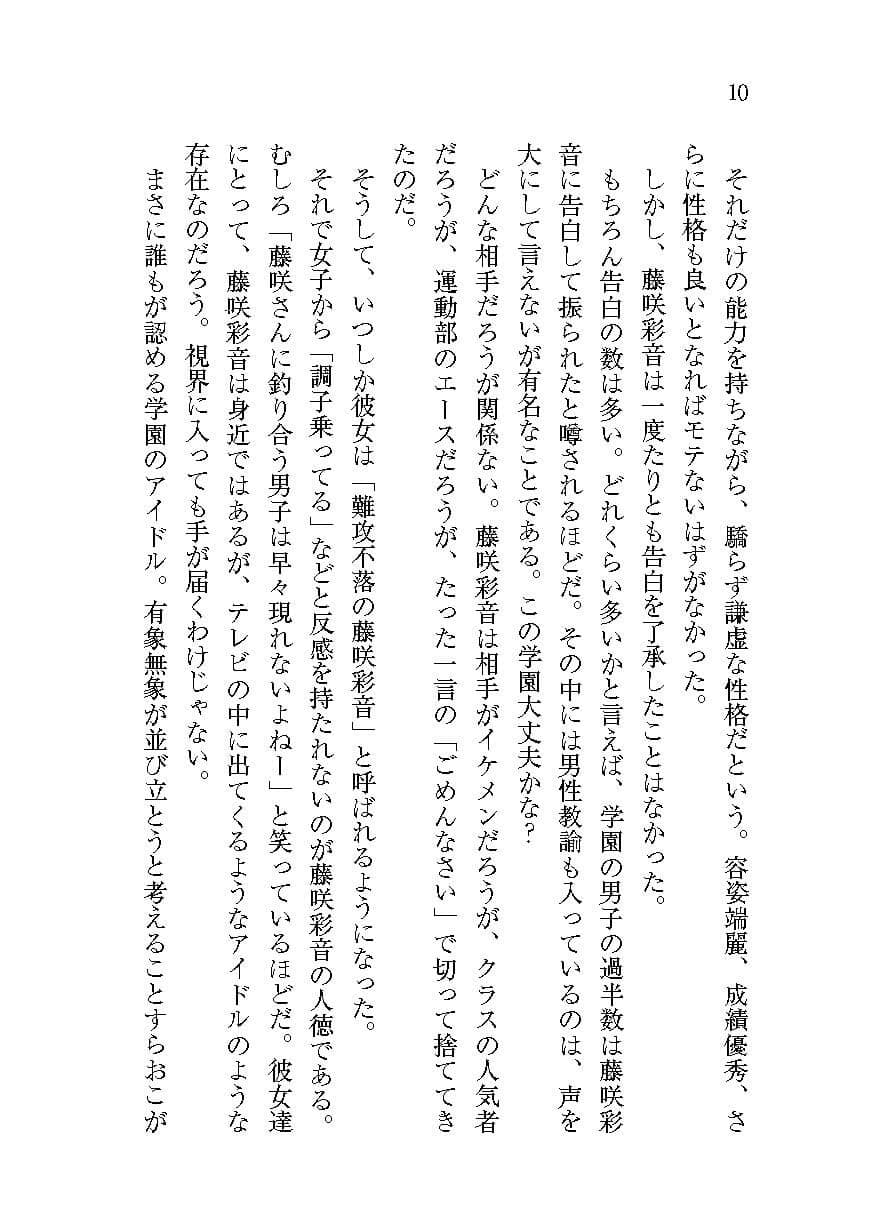 10

それだけの能力を持ちながら、驕らず謙虚な性格だという。容姿端麗、成績優秀、さらに性格も良いとなればモテないはずがなかった。

しかし、藤咲彩音は一度たりとも告白を了承したことはなかった。

もちろん告白の数は多い。どれくらい多いかと言えば、学園の男子の過半数は藤咲彩音に告白して振られたと噂されるほどだ。その中には男性教諭も入っているのは、声を大にして言えないが有名なことである。この学園大丈夫かな？

どんな相手だろうが関係ない。藤咲彩音は相手がイケメンだろうが、クラスの人気者だろうが、運動部のエースだろうが、たった一言の「ごめんなさい」で切って捨ててきたのだ。

そうして、いつしか彼女は「難攻不落の藤咲彩音」と呼ばれるようになった。

それで女子から「調子乗ってる」などと反感を持たれないのが藤咲彩音の人徳である。むしろ「藤咲さんに釣り合う男子は早々現れないよねー」と笑っているほどだ。彼女達にとって、藤咲彩音は身近ではあるが、テレビの中に出てくるようなアイドルのような存在なのだろう。視界に入っても手が届くわけじゃない。

まさに誰もが認める学園のアイドル。有象無象が並び立とうと考えることすらおこが